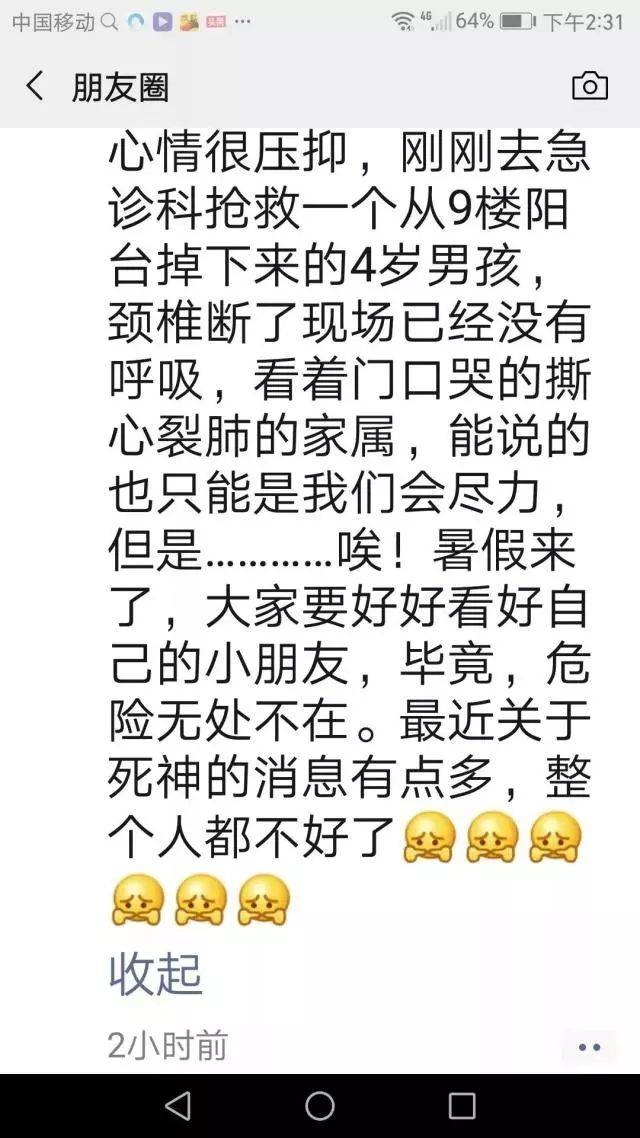 中国移动 ... 4G 64% 下午2:31

朋友圈

心情很压抑，刚刚去急诊科抢救一个从9楼阳台掉下来的4岁男孩，颈椎断了现场已经没有呼吸，看着门口哭的撕心裂肺的家属，能说的也只能是我们会尽力，但是…………唉！暑假来了，大家要好好看好自己的小朋友，毕竟，危险无处不在。最近关于死神的消息有点多，整个人都不好了😖😖😖😖😖😖

收起

2小时前